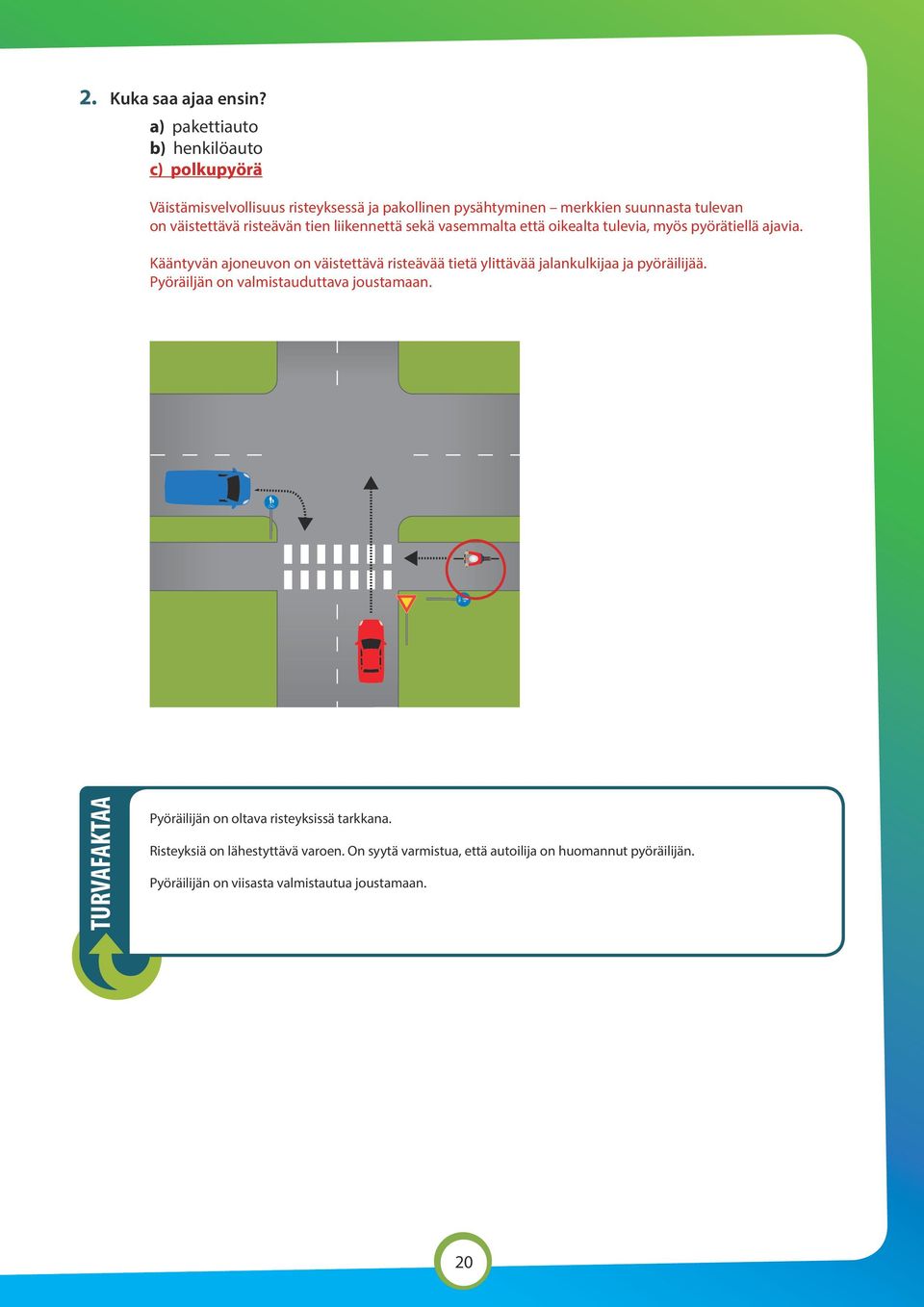 2. Kuka saa ajaa ensin?

a) pakettiauto
b) henkilöauto
c) polkupyörä

Väistämisvelvollisuus risteyksessä ja pakollinen pysähtyminen – merkkien suunnasta tulevan on väistettävä risteävän tien liikennettä sekä vasemmalta että oikealta tulevia, myös pyörätiellä ajavia.

Kääntyvän ajoneuvon on väistettävä risteävää tietä ylittävää jalankulkijaa ja pyöräilijää. Pyöräiljän on valmistauduttava joustamaan.

TURVAFAKTAA

Pyöräilijän on oltava risteyksissä tarkkana.

Risteyksiä on lähestyttävä varoen. On syytä varmistua, että autoilija on huomannut pyöräilijän.

Pyöräilijän on viisasta valmistautua joustamaan.

20